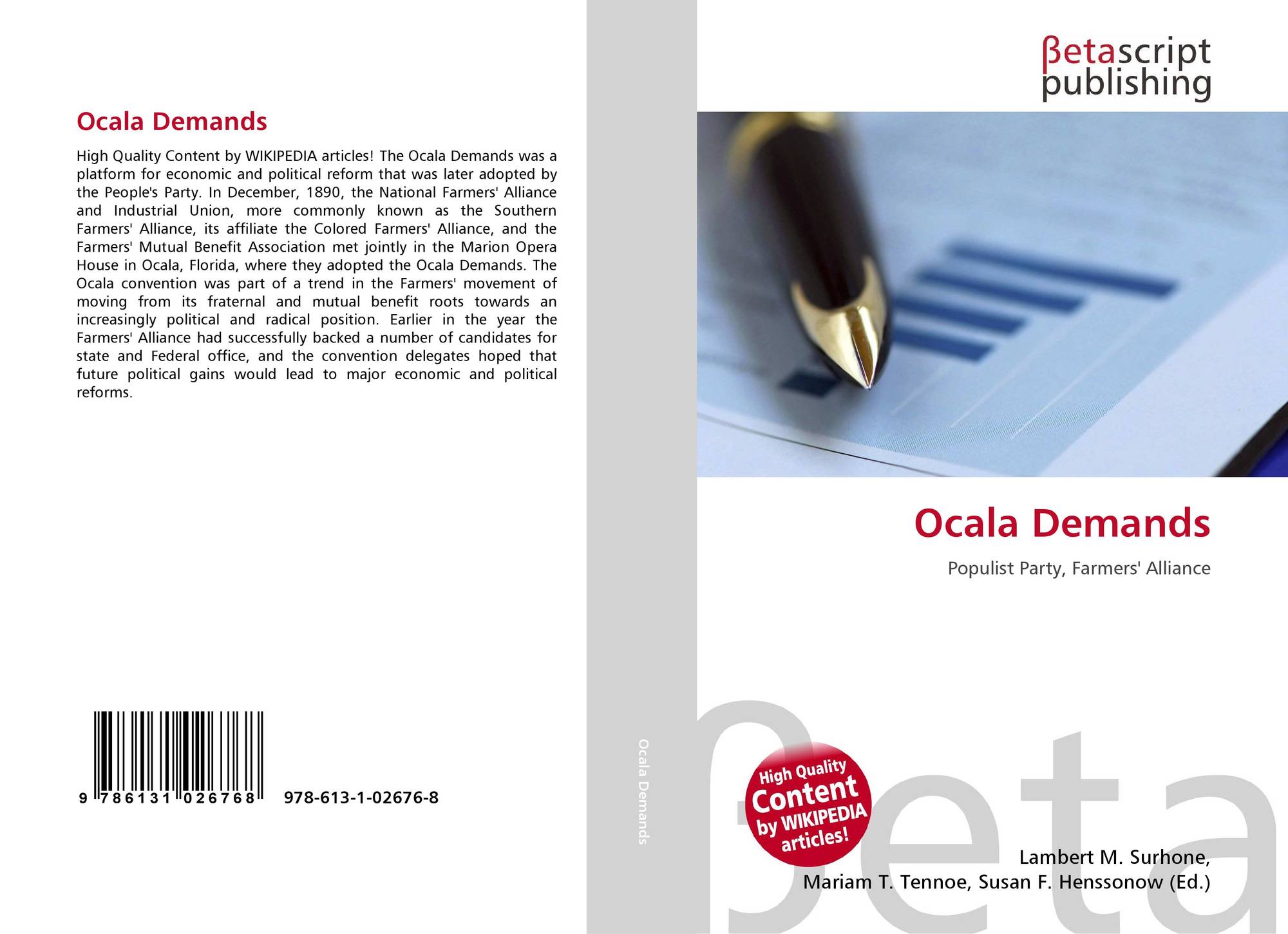 Ocala Demands

High Quality Content by WIKIPEDIA articles! The Ocala Demands was a platform for economic and political reform that was later adopted by the People's Party. In December, 1890, the National Farmers' Alliance and Industrial Union, more commonly known as the Southern Farmers' Alliance, its affiliate the Colored Farmers' Alliance, and the Farmers' Mutual Benefit Association met jointly in the Marion Opera House in Ocala, Florida, where they adopted the Ocala Demands. The Ocala convention was part of a trend in the Farmers' movement of moving from its fraternal and mutual benefit roots towards an increasingly political and radical position. Earlier in the year the Farmers' Alliance had successfully backed a number of candidates for state and Federal office, and the convention delegates hoped that future political gains would lead to major economic and political reforms.

9 786131 026768 978-613-1-02676-8

Ocala Demands

βetascript
publishing

Ocala Demands

Populist Party, Farmers' Alliance

High Quality Content by WIKIPEDIA articles!

Lambert M. Surhone,
Mariam T. Tennoe, Susan F. Henssonow (Ed.)

βeta